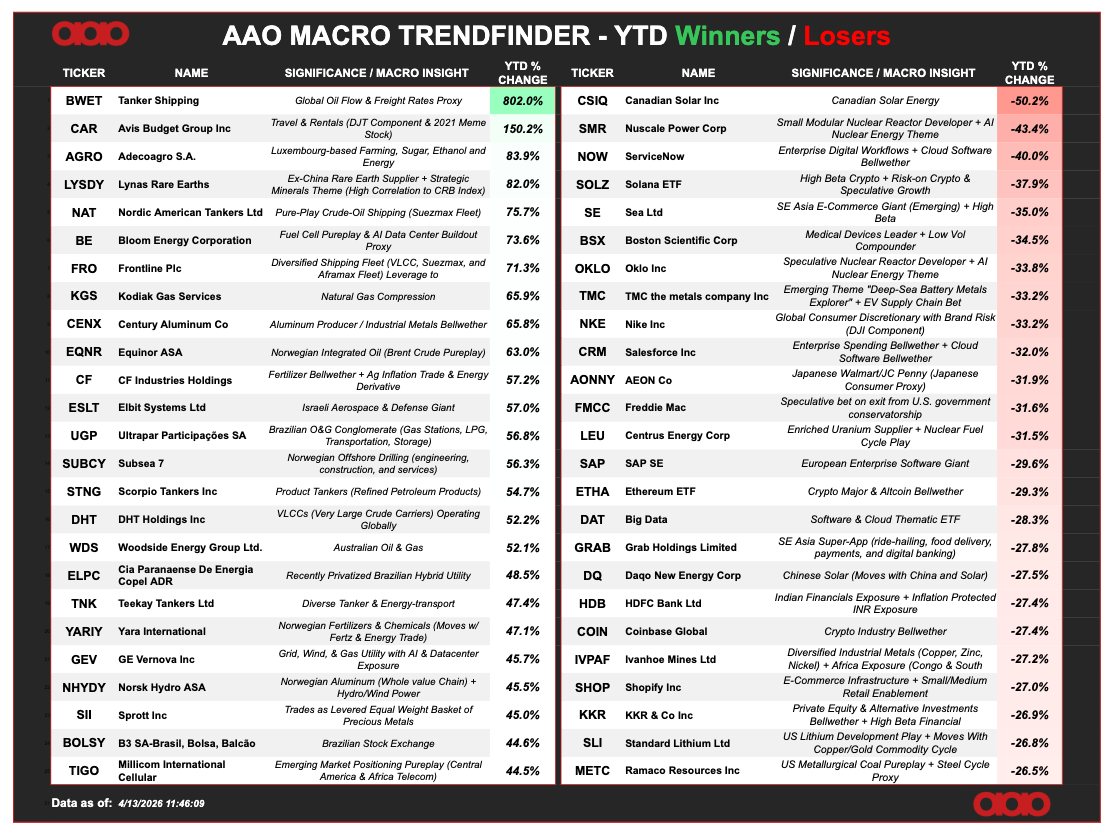 AAO MACRO TRENDFINDER - YTD Winners / Losers

| TICKER | NAME | SIGNIFICANCE / MACRO INSIGHT | YTD % CHANGE |
|---|---|---|---|
| BWET | Tanker Shipping | Global Oil Flow & Freight Rates Proxy | 802.0% |
| CAR | Avis Budget Group Inc | Travel & Rentals (DJT Component & 2021 Meme Stock) | 150.2% |
| AGRO | Adecoagro S.A. | Luxembourg-based Farming, Sugar, Ethanol and Energy | 83.9% |
| LYSDY | Lynas Rare Earths | Ex-China Rare Earth Supplier + Strategic Minerals Theme (High Correlation to CRB Index) | 82.0% |
| NAT | Nordic American Tankers Ltd | Pure-Play Crude-Oil Shipping (Suezmax Fleet) | 75.7% |
| BE | Bloom Energy Corporation | Fuel Cell Pureplay & AI Data Center Buildout Proxy | 73.6% |
| FRO | Frontline Plc | Diversified Shipping Fleet (VLCC, Suezmax, and Aframax Fleet) Leverage to | 71.3% |
| KGS | Kodiak Gas Services | Natural Gas Compression | 65.9% |
| CENX | Century Aluminum Co | Aluminum Producer / Industrial Metals Bellwether | 65.8% |
| EQNR | Equinor ASA | Norwegian Integrated Oil (Brent Crude Pureplay) | 63.0% |
| CF | CF Industries Holdings | Fertilizer Bellwether + Ag Inflation Trade & Energy Derivative | 57.2% |
| ESLT | Elbit Systems Ltd | Israeli Aerospace & Defense Giant | 57.0% |
| UGP | Ultrapar Participações SA | Brazilian O&G Conglomerate (Gas Stations, LPG, Transportation, Storage) | 56.8% |
| SUBCY | Subsea 7 | Norwegian Offshore Drilling (engineering, construction, and services) | 56.3% |
| STNG | Scorpio Tankers Inc | Product Tankers (Refined Petroleum Products) | 54.7% |
| DHT | DHT Holdings Inc | VLCCs (Very Large Crude Carriers) Operating Globally | 52.2% |
| WDS | Woodside Energy Group Ltd. | Australian Oil & Gas | 52.1% |
| ELPC | Cia Paranaense De Energia Copel ADR | Recently Privatized Brazilian Hybrid Utility | 48.5% |
| TNK | Teekay Tankers Ltd | Diverse Tanker & Energy-transport | 47.4% |
| YARIY | Yara International | Norwegian Fertilizers & Chemicals (Moves w/ Fertz & Energy Trade) | 47.1% |
| GEV | GE Vernova Inc | Grid, Wind, & Gas Utility with AI & Datacenter Exposure | 45.7% |
| NHYDY | Norsk Hydro ASA | Norwegian Aluminum (Whole value Chain) + Hydro/Wind Power | 45.5% |
| SII | Sprott Inc | Trades as Levered Equal Weight Basket of Precious Metals | 45.0% |
| BOLSY | B3 SA-Brasil, Bolsa, Balcão | Brazilian Stock Exchange | 44.6% |
| TIGO | Millicom International Cellular | Emerging Market Positioning Pureplay (Central America & Africa Telecom) | 44.5% |

| TICKER | NAME | SIGNIFICANCE / MACRO INSIGHT | YTD % CHANGE |
|---|---|---|---|
| CSIQ | Canadian Solar Inc | Canadian Solar Energy | -50.2% |
| SMR | Nuscale Power Corp | Small Modular Nuclear Reactor Developer + AI Nuclear Energy Theme | -43.4% |
| NOW | ServiceNow | Enterprise Digital Workflows + Cloud Software Bellwether | -40.0% |
| SOLZ | Solana ETF | High Beta Crypto + Risk-on Crypto & Speculative Growth | -37.9% |
| SE | Sea Ltd | SE Asia E-Commerce Giant (Emerging) + High Beta | -35.0% |
| BSX | Boston Scientific Corp | Medical Devices Leader + Low Vol Compounder | -34.5% |
| OKLO | Oklo Inc | Speculative Nuclear Reactor Developer + AI Nuclear Energy Theme | -33.8% |
| TMC | TMC the metals company Inc | Emerging Theme "Deep-Sea Battery Metals Explorer" + EV Supply Chain Bet | -33.2% |
| NKE | Nike Inc | Global Consumer Discretionary with Brand Risk (DJI Component) | -33.2% |
| CRM | Salesforce Inc | Enterprise Spending Bellwether + Cloud Software Bellwether | -32.0% |
| AONNY | AEON Co | Japanese Walmart/JC Penny (Japanese Consumer Proxy) | -31.9% |
| FMCC | Freddie Mac | Speculative bet on exit from U.S. government conservatorship | -31.6% |
| LEU | Centrus Energy Corp | Enriched Uranium Supplier + Nuclear Fuel Cycle Play | -31.5% |
| SAP | SAP SE | European Enterprise Software Giant | -29.6% |
| ETHA | Ethereum ETF | Crypto Major & Altcoin Bellwether | -29.3% |
| DAT | Big Data | Software & Cloud Thematic ETF | -28.3% |
| GRAB | Grab Holdings Limited | SE Asia Super-App (ride-hailing, food delivery, payments, and digital banking) | -27.8% |
| DQ | Daqo New Energy Corp | Chinese Solar (Moves with China and Solar) | -27.5% |
| HDB | HDFC Bank Ltd | Indian Financials Exposure + Inflation Protected INR Exposure | -27.4% |
| COIN | Coinbase Global | Crypto Industry Bellwether | -27.4% |
| IVPAF | Ivanhoe Mines Ltd | Diversified Industrial Metals (Copper, Zinc, Nickel) + Africa Exposure (Congo & South | -27.2% |
| SHOP | Shopify Inc | E-Commerce Infrastructure + Small/Medium Retail Enablement | -27.0% |
| KKR | KKR & Co Inc | Private Equity & Alternative Investments Bellwether + High Beta Financial | -26.9% |
| SLI | Standard Lithium Ltd | US Lithium Development Play + Moves With Copper/Gold Commodity Cycle | -26.8% |
| METC | Ramaco Resources Inc | US Metallurgical Coal Pureplay + Steel Cycle Proxy | -26.5% |

Data as of: 4/13/2026 11:46:09